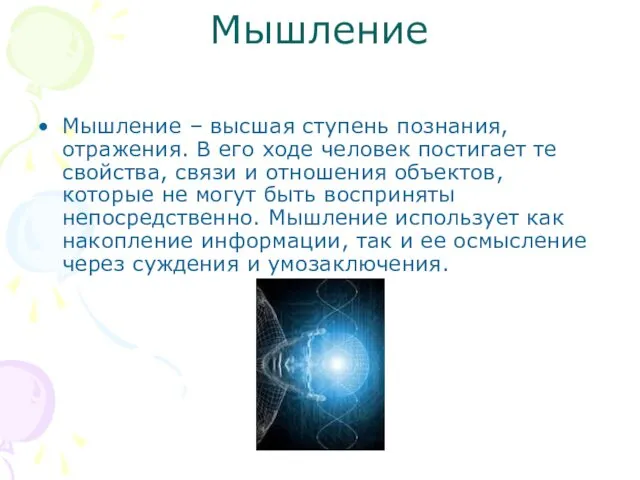 Мышление

• Мышление – высшая ступень познания, отражения. В его ходе человек постигает те свойства, связи и отношения объектов, которые не могут быть восприняты непосредственно. Мышление использует как накопление информации, так и ее осмысление через суждения и умозаключения.